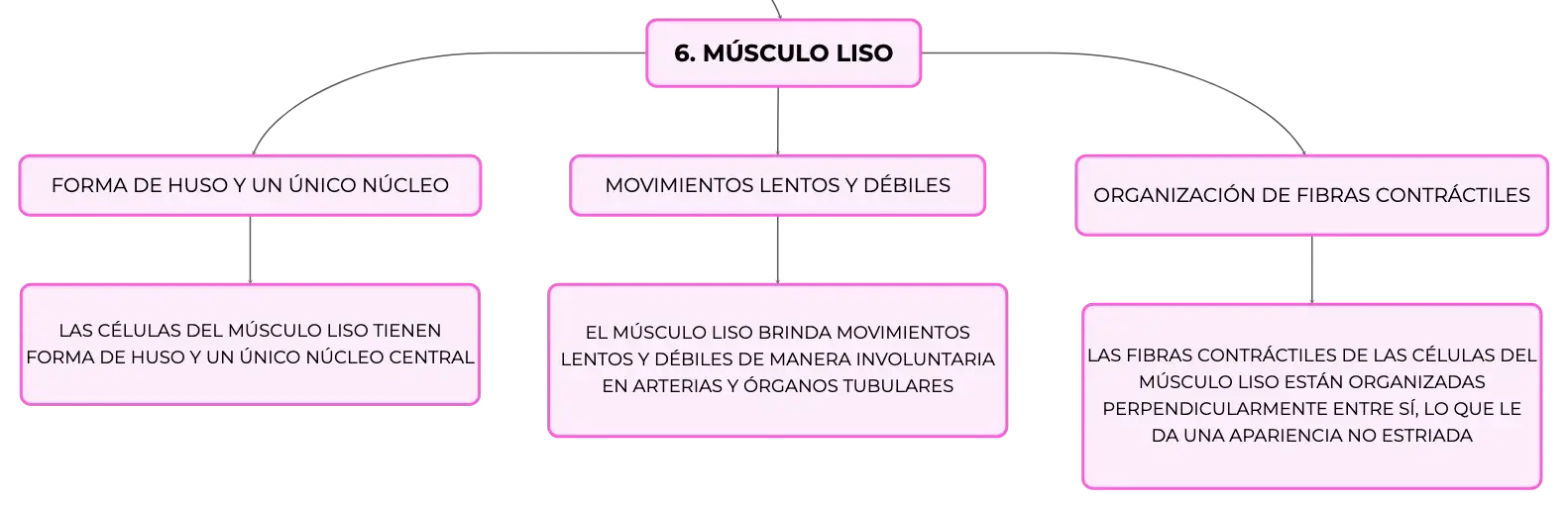 6. MÚSCULO LISO

FORMA DE HUSO Y UN ÚNICO NÚCLEO

LAS CÉLULAS DEL MÚSCULO LISO TIENEN FORMA DE HUSO Y UN ÚNICO NÚCLEO CENTRAL

MOVIMIENTOS LENTOS Y DÉBILES

EL MÚSCULO LISO BRINDA MOVIMIENTOS LENTOS Y DÉBILES DE MANERA INVOLUNTARIA EN ARTERIAS Y ÓRGANOS TUBULARES

ORGANIZACIÓN DE FIBRAS CONTRÁCTILES

LAS FIBRAS CONTRÁCTILES DE LAS CÉLULAS DEL MÚSCULO LISO ESTÁN ORGANIZADAS PERPENDICULARMENTE ENTRE SÍ, LO QUE LE DA UNA APARIENCIA NO ESTRIADA